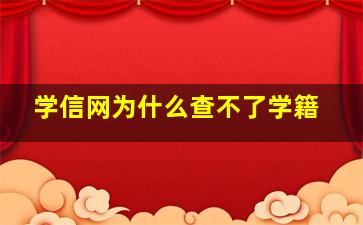 学信网为什么查不了学籍